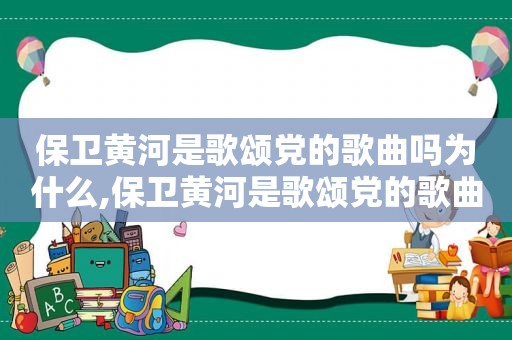 保卫黄河是歌颂党的歌曲吗为什么,保卫黄河是歌颂党的歌曲

ABC